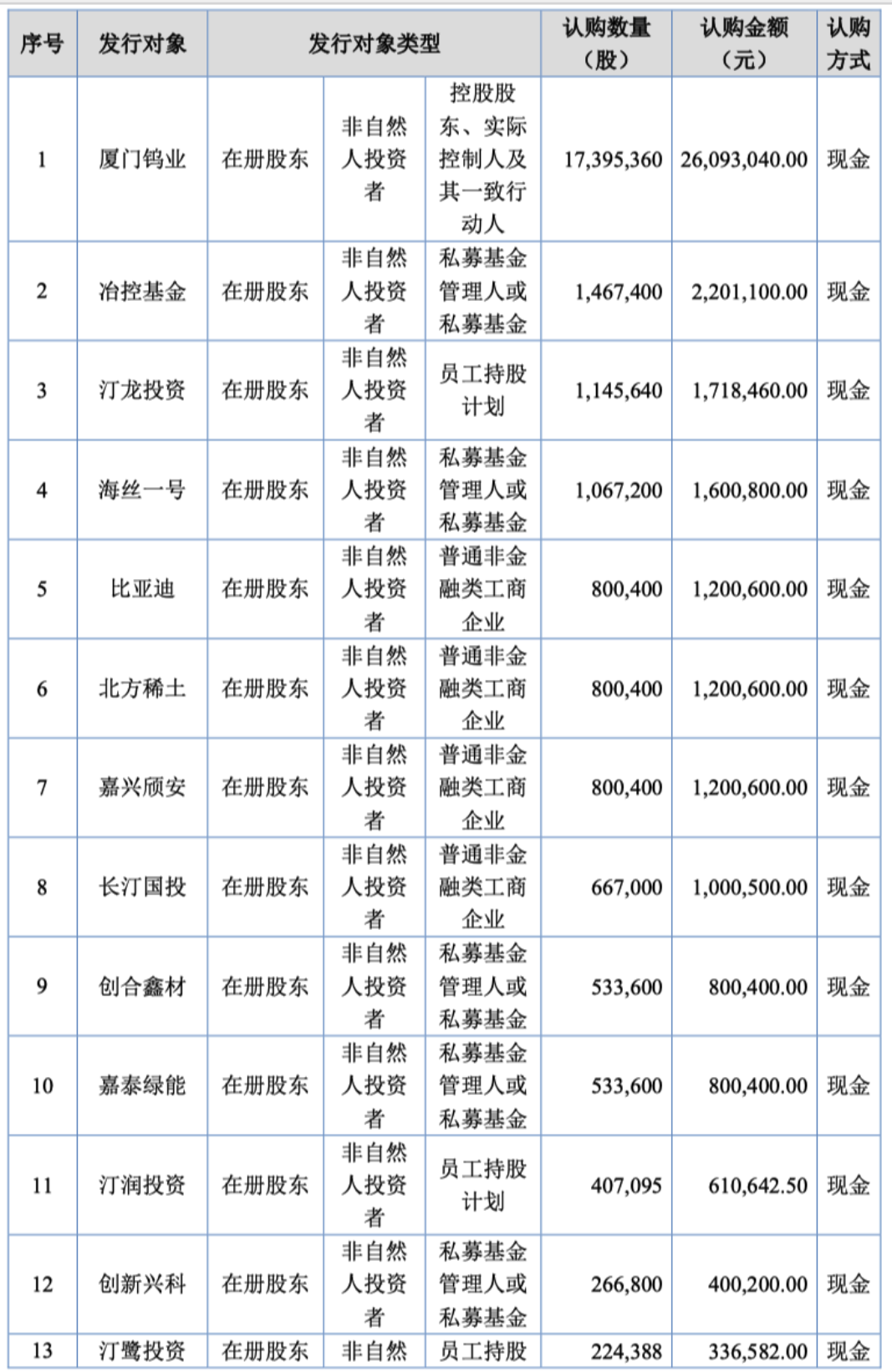 | 序号 | 发行对象 | 发行对象类型 | | | 认购数量（股） | 认购金额（元） | 认购方式 |
|---|---|---|---|---|---|---|---|
| 1 | 厦门钨业 | 在册股东 | 非自然人投资者 | 控股股东、实际控制人及其一致行动人 | 17,395,360 | 26,093,040.00 | 现金 |
| 2 | 冶控基金 | 在册股东 | 非自然人投资者 | 私募基金管理人或私募基金 | 1,467,400 | 2,201,100.00 | 现金 |
| 3 | 汀龙投资 | 在册股东 | 非自然人投资者 | 员工持股计划 | 1,145,640 | 1,718,460.00 | 现金 |
| 4 | 海丝一号 | 在册股东 | 非自然人投资者 | 私募基金管理人或私募基金 | 1,067,200 | 1,600,800.00 | 现金 |
| 5 | 比亚迪 | 在册股东 | 非自然人投资者 | 普通非金融类工商企业 | 800,400 | 1,200,600.00 | 现金 |
| 6 | 北方稀土 | 在册股东 | 非自然人投资者 | 普通非金融类工商企业 | 800,400 | 1,200,600.00 | 现金 |
| 7 | 嘉兴颀安 | 在册股东 | 非自然人投资者 | 普通非金融类工商企业 | 800,400 | 1,200,600.00 | 现金 |
| 8 | 长汀国投 | 在册股东 | 非自然人投资者 | 普通非金融类工商企业 | 667,000 | 1,000,500.00 | 现金 |
| 9 | 创合鑫材 | 在册股东 | 非自然人投资者 | 私募基金管理人或私募基金 | 533,600 | 800,400.00 | 现金 |
| 10 | 嘉泰绿能 | 在册股东 | 非自然人投资者 | 私募基金管理人或私募基金 | 533,600 | 800,400.00 | 现金 |
| 11 | 汀润投资 | 在册股东 | 非自然人投资者 | 员工持股计划 | 407,095 | 610,642.50 | 现金 |
| 12 | 创新兴科 | 在册股东 | 非自然人投资者 | 私募基金管理人或私募基金 | 266,800 | 400,200.00 | 现金 |
| 13 | 汀鹭投资 | 在册股东 | 非自然 | 员工持股 | 224,388 | 336,582.00 | 现金 |